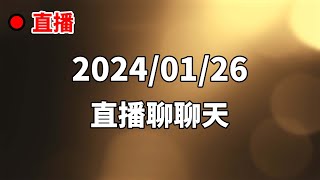 直播

2024/01/26

直播聊聊天